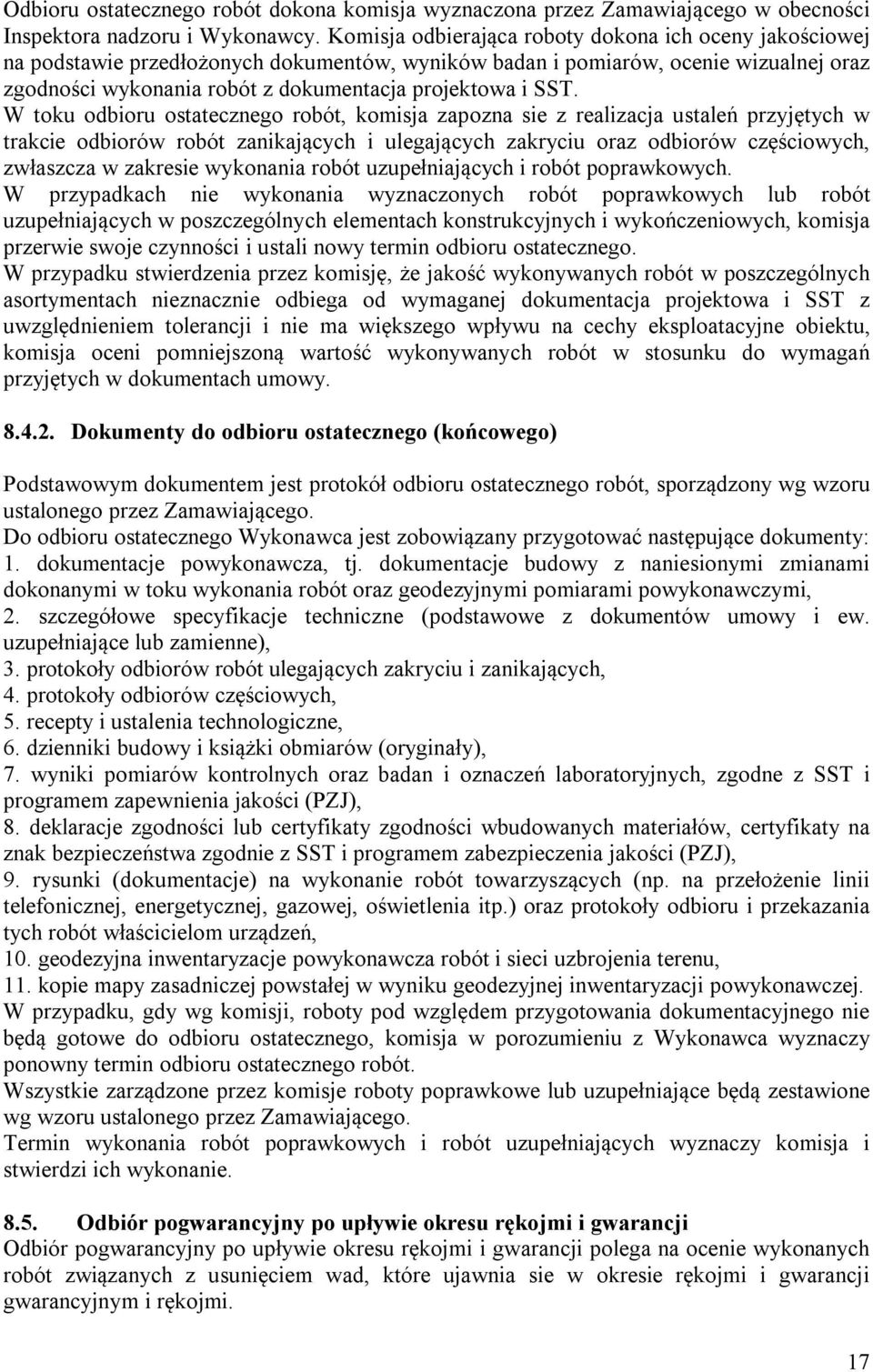 Odbioru ostatecznego robót dokona komisja wyznaczona przez Zamawiającego w obecności Inspektora nadzoru i Wykonawcy. Komisja odbierająca roboty dokona ich oceny jakościowej na podstawie przedłożonych dokumentów, wyników badan i pomiarów, ocenie wizualnej oraz zgodności wykonania robót z dokumentacja projektowa i SST.
W toku odbioru ostatecznego robót, komisja zapozna sie z realizacja ustaleń przyjętych w trakcie odbiorów robót zanikających i ulegających zakryciu oraz odbiorów częściowych, zwłaszcza w zakresie wykonania robót uzupełniających i robót poprawkowych.
W przypadkach nie wykonania wyznaczonych robót poprawkowych lub robót uzupełniających w poszczególnych elementach konstrukcyjnych i wykończeniowych, komisja przerwie swoje czynności i ustali nowy termin odbioru ostatecznego.
W przypadku stwierdzenia przez komisję, że jakość wykonywanych robót w poszczególnych asortymentach nieznacznie odbiega od wymaganej dokumentacja projektowa i SST z uwzględnieniem tolerancji i nie ma większego wpływu na cechy eksploatacyjne obiektu, komisja oceni pomniejszoną wartość wykonywanych robót w stosunku do wymagań przyjętych w dokumentach umowy.

8.4.2. Dokumenty do odbioru ostatecznego (końcowego)

Podstawowym dokumentem jest protokół odbioru ostatecznego robót, sporządzony wg wzoru ustalonego przez Zamawiającego.
Do odbioru ostatecznego Wykonawca jest zobowiązany przygotować następujące dokumenty:
1. dokumentacje powykonawcza, tj. dokumentacje budowy z naniesionymi zmianami dokonanymi w toku wykonania robót oraz geodezyjnymi pomiarami powykonawczymi,
2. szczegółowe specyfikacje techniczne (podstawowe z dokumentów umowy i ew. uzupełniające lub zamienne),
3. protokoły odbiorów robót ulegających zakryciu i zanikających,
4. protokoły odbiorów częściowych,
5. recepty i ustalenia technologiczne,
6. dzienniki budowy i książki obmiarów (oryginały),
7. wyniki pomiarów kontrolnych oraz badan i oznaczeń laboratoryjnych, zgodne z SST i programem zapewnienia jakości (PZJ),
8. deklaracje zgodności lub certyfikaty zgodności wbudowanych materiałów, certyfikaty na znak bezpieczeństwa zgodnie z SST i programem zabezpieczenia jakości (PZJ),
9. rysunki (dokumentacje) na wykonanie robót towarzyszących (np. na przełożenie linii telefonicznej, energetycznej, gazowej, oświetlenia itp.) oraz protokoły odbioru i przekazania tych robót właścicielom urządzeń,
10. geodezyjna inwentaryzacje powykonawcza robót i sieci uzbrojenia terenu,
11. kopie mapy zasadniczej powstałej w wyniku geodezyjnej inwentaryzacji powykonawczej.
W przypadku, gdy wg komisji, roboty pod względem przygotowania dokumentacyjnego nie będą gotowe do odbioru ostatecznego, komisja w porozumieniu z Wykonawca wyznaczy ponowny termin odbioru ostatecznego robót.
Wszystkie zarządzone przez komisje roboty poprawkowe lub uzupełniające będą zestawione wg wzoru ustalonego przez Zamawiającego.
Termin wykonania robót poprawkowych i robót uzupełniających wyznaczy komisja i stwierdzi ich wykonanie.

8.5. Odbiór pogwarancyjny po upływie okresu rękojmi i gwarancji
Odbiór pogwarancyjny po upływie okresu rękojmi i gwarancji polega na ocenie wykonanych robót związanych z usunięciem wad, które ujawnia sie w okresie rękojmi i gwarancji gwarancyjnym i rękojmi.

17